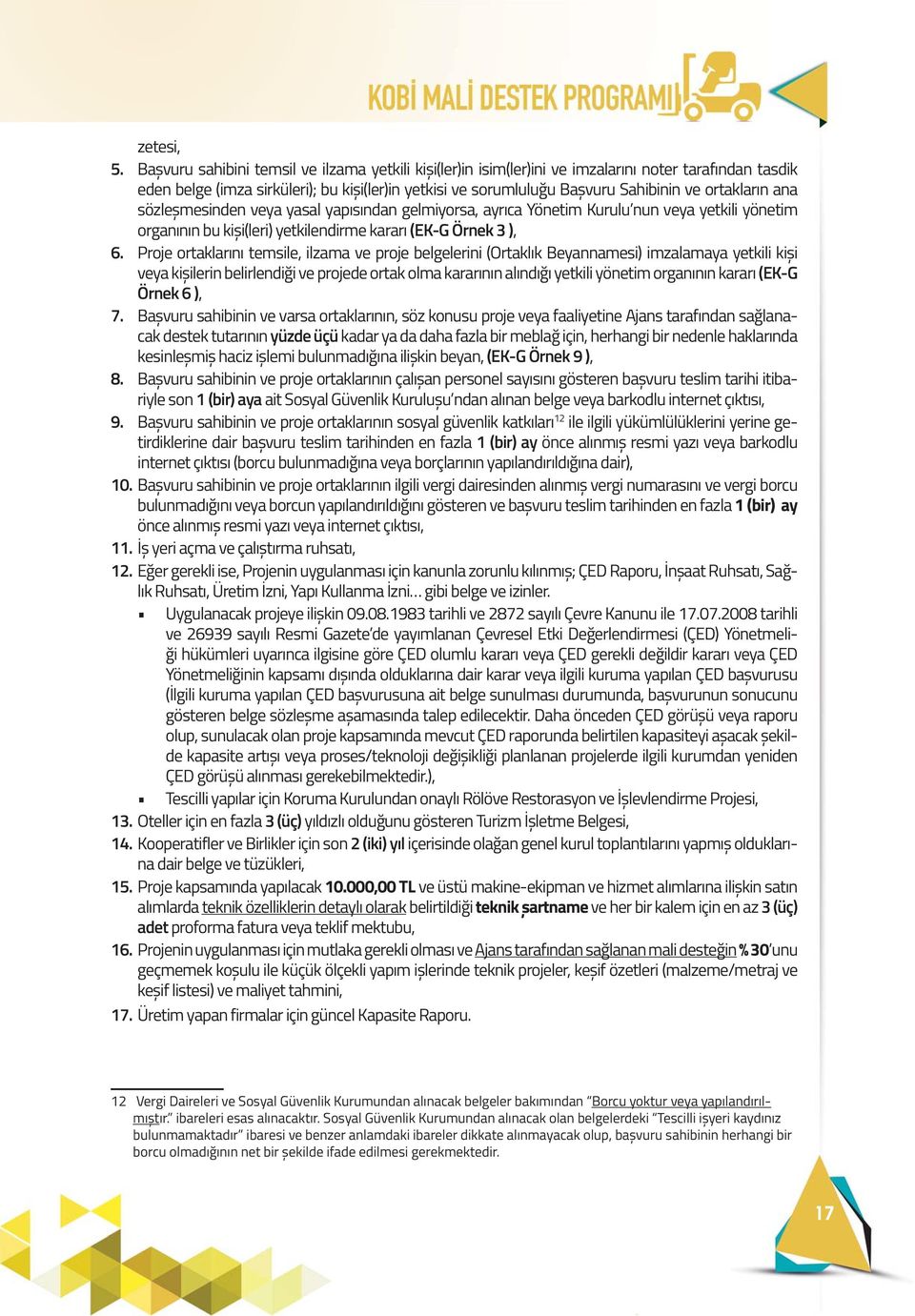 KOBİ MALİ DESTEK PROGRAMI

zetesi,

5. Başvuru sahibini temsil ve ilzama yetkili kişi(ler)in isim(ler)ini ve imzalarını noter tarafından tasdik eden belge (imza sirküleri); bu kişi(ler)in yetkisi ve sorumluluğu Başvuru Sahibinin ve ortakların ana sözleşmesinden veya yasal yapısından gelmiyorsa, ayrıca Yönetim Kurulu'nun veya yetkili yönetim organının bu kişi(leri) yetkilendirme kararı (EK-G Örnek 3 ),

6. Proje ortaklarını temsile, ilzama ve proje belgelerini (Ortaklık Beyannamesi) imzalamaya yetkili kişi veya kişilerin belirlendiği ve projede ortak olma kararının alındığı yetkili yönetim organının kararı (EK-G Örnek 6 ),

7. Başvuru sahibinin ve varsa ortaklarının, söz konusu proje veya faaliyetine Ajans tarafından sağlanacak destek tutarının yüzde üçü kadar ya da daha fazla bir meblağ için, herhangi bir nedenle haklarında kesinleşmiş haciz işlemi bulunmadığına ilişkin beyan, (EK-G Örnek 9 ),

8. Başvuru sahibinin ve proje ortaklarının çalışan personel sayısını gösteren başvuru teslim tarihi itibariyle son 1 (bir) aya ait Sosyal Güvenlik Kuruluşu'ndan alınan belge veya barkodlu internet çıktısı,

9. Başvuru sahibinin ve proje ortaklarının sosyal güvenlik katkıları$^{12}$ ile ilgili yükümlülüklerini yerine getirdiklerine dair başvuru teslim tarihinden en fazla 1 (bir) ay önce alınmış resmi yazı veya barkodlu internet çıktısı (borcu bulunmadığına veya borçlarının yapılandırıldığına dair),

10. Başvuru sahibinin ve proje ortaklarının ilgili vergi dairesinden alınmış vergi numarasını ve vergi borcu bulunmadığını veya borcun yapılandırıldığını gösteren ve başvuru teslim tarihinden en fazla 1 (bir) ay önce alınmış resmi yazı veya internet çıktısı,

11. İş yeri açma ve çalıştırma ruhsatı,

12. Eğer gerekli ise, Projenin uygulanması için kanunla zorunlu kılınmış; ÇED Raporu, İnşaat Ruhsatı, Sağlık Ruhsatı, Üretim İzni, Yapı Kullanma İzni… gibi belge ve izinler.

▪ Uygulanacak projeye ilişkin 09.08.1983 tarihli ve 2872 sayılı Çevre Kanunu ile 17.07.2008 tarihli ve 26939 sayılı Resmi Gazete'de yayımlanan Çevresel Etki Değerlendirmesi (ÇED) Yönetmeliği hükümleri uyarınca ilgisine göre ÇED olumlu kararı veya ÇED gerekli değildir kararı veya ÇED Yönetmeliğinin kapsamı dışında olduklarına dair karar veya ilgili kuruma yapılan ÇED başvurusu (İlgili kuruma yapılan ÇED başvurusuna ait belge sunulması durumunda, başvurunun sonucunu gösteren belge sözleşme aşamasında talep edilecektir. Daha önceden ÇED görüşü veya raporu olup, sunulacak olan proje kapsamında mevcut ÇED raporunda belirtilen kapasiteyi aşacak şekilde kapasite artışı veya proses/teknoloji değişikliği planlanan projelerde ilgili kurumdan yeniden ÇED görüşü alınması gerekebilmektedir.),

▪ Tescilli yapılar için Koruma Kurulundan onaylı Rölöve Restorasyon ve İşlevlendirme Projesi,

13. Oteller için en fazla 3 (üç) yıldızlı olduğunu gösteren Turizm İşletme Belgesi,

14. Kooperatifler ve Birlikler için son 2 (iki) yıl içerisinde olağan genel kurul toplantılarını yapmış olduklarına dair belge ve tüzükleri,

15. Proje kapsamında yapılacak 10.000,00 TL ve üstü makine-ekipman ve hizmet alımlarına ilişkin satın alımlarda teknik özelliklerin detaylı olarak belirtildiği teknik şartname ve her bir kalem için en az 3 (üç) adet proforma fatura veya teklif mektubu,

16. Projenin uygulanması için mutlaka gerekli olması ve Ajans tarafından sağlanan mali desteğin % 30'unu geçmemek koşulu ile küçük ölçekli yapım işlerinde teknik projeler, keşif özetleri (malzeme/metraj ve keşif listesi) ve maliyet tahmini,

17. Üretim yapan firmalar için güncel Kapasite Raporu.

12 Vergi Daireleri ve Sosyal Güvenlik Kurumundan alınacak belgeler bakımından "Borcu yoktur veya yapılandırılmıştır." ibareleri esas alınacaktır. Sosyal Güvenlik Kurumundan alınacak olan belgelerdeki "Tescilli işyeri kaydınız bulunmamaktadır" ibaresi ve benzer anlamdaki ibareler dikkate alınmayacak olup, başvuru sahibinin herhangi bir borcu olmadığının net bir şekilde ifade edilmesi gerekmektedir.

17